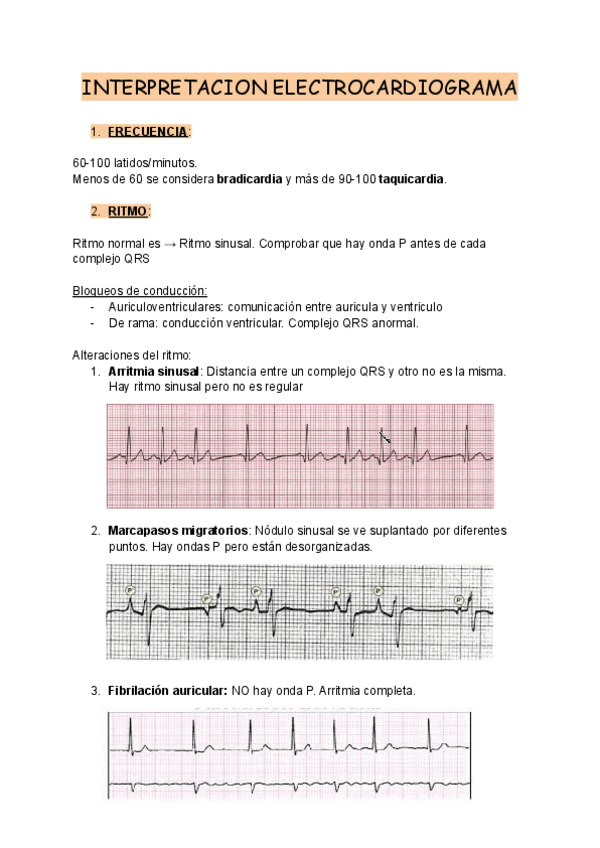 INTERPRETACION ELECTROCARDIOGRAMA

1. FRECUENCIA:

60-100 latidos/minutos.
Menos de 60 se considera bradicardia y más de 90-100 taquicardia.

2. RITMO:

Ritmo normal es → Ritmo sinusal. Comprobar que hay onda P antes de cada complejo QRS

Bloqueos de conducción:
- Auriculoventriculares: comunicación entre auricula y ventriculo
- De rama: conducción ventricular. Complejo QRS anormal.

Alteraciones del ritmo:
1. Arritmia sinusal: Distancia entre un complejo QRS y otro no es la misma. Hay ritmo sinusal pero no es regular

2. Marcapasos migratorios: Nódulo sinusal se ve suplantado por diferentes puntos. Hay ondas P pero están desorganizadas.

P P P P P P

3. Fibrilación auricular: NO hay onda P. Arritmia completa.